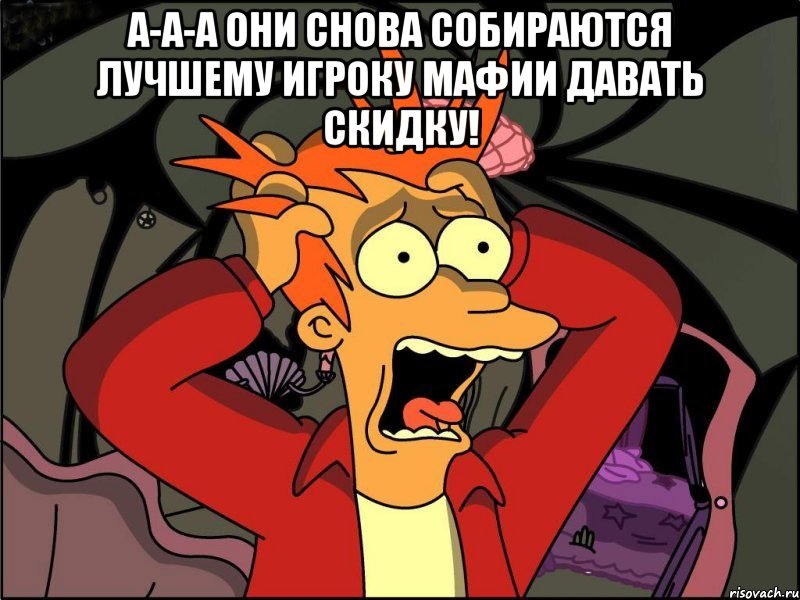 А-А-А ОНИ СНОВА СОБИРАЮТСЯ ЛУЧШЕМУ ИГРОКУ МАФИИ ДАВАТЬ СКИДКУ!

risovach.ru